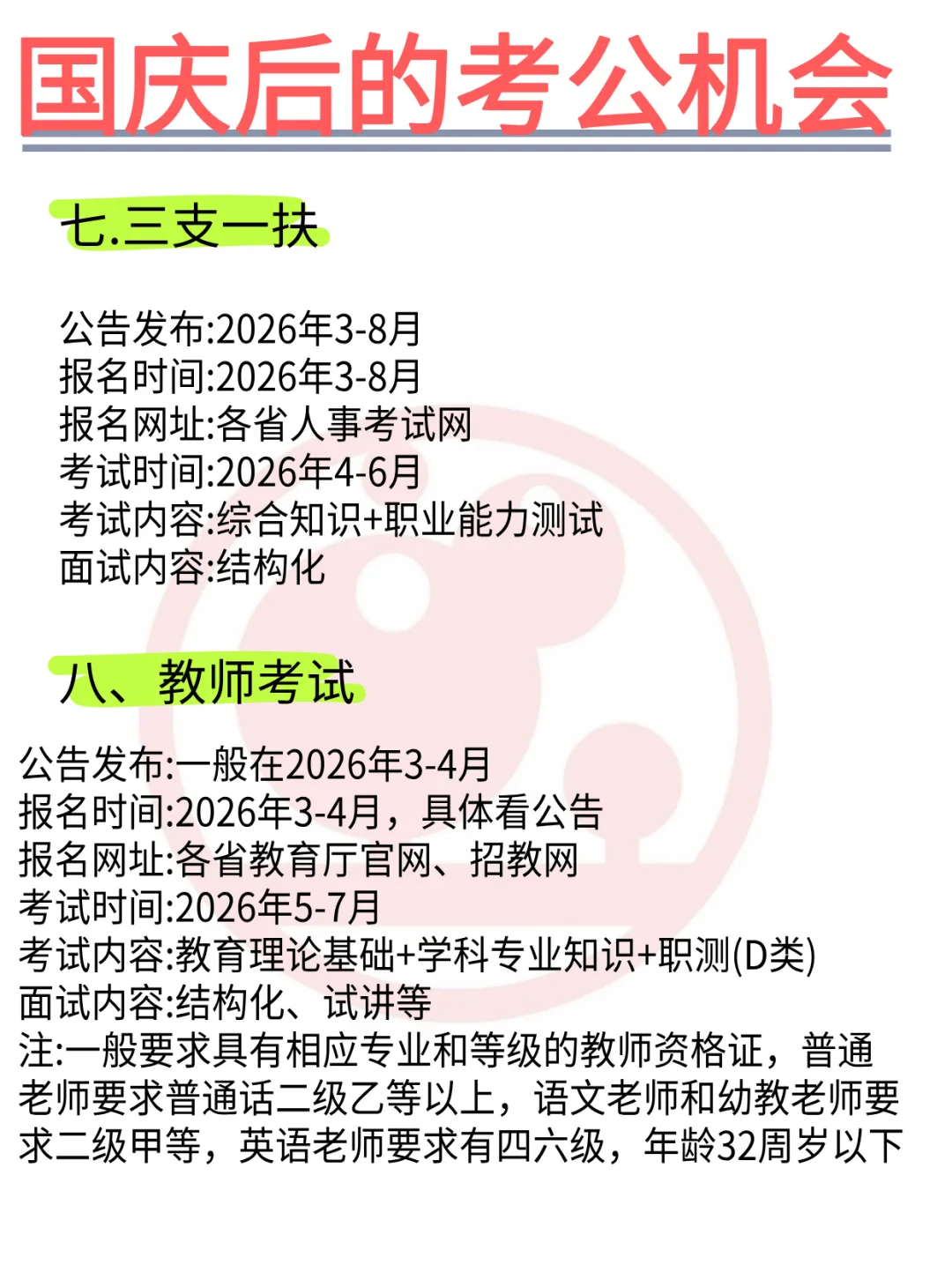 国庆后的考公机会

七.三支一扶

公告发布:2026年3-8月
报名时间:2026年3-8月
报名网址:各省人事考试网
考试时间:2026年4-6月
考试内容:综合知识+职业能力测试
面试内容:结构化

八、教师考试

公告发布:一般在2026年3-4月
报名时间:2026年3-4月，具体看公告
报名网址:各省教育厅官网、招教网
考试时间:2026年5-7月
考试内容:教育理论基础+学科专业知识+职测(D类)
面试内容:结构化、试讲等
注:一般要求具有相应专业和等级的教师资格证，普通老师要求普通话二级乙等以上，语文老师和幼教老师要求二级甲等，英语老师要求有四六级，年龄32周岁以下